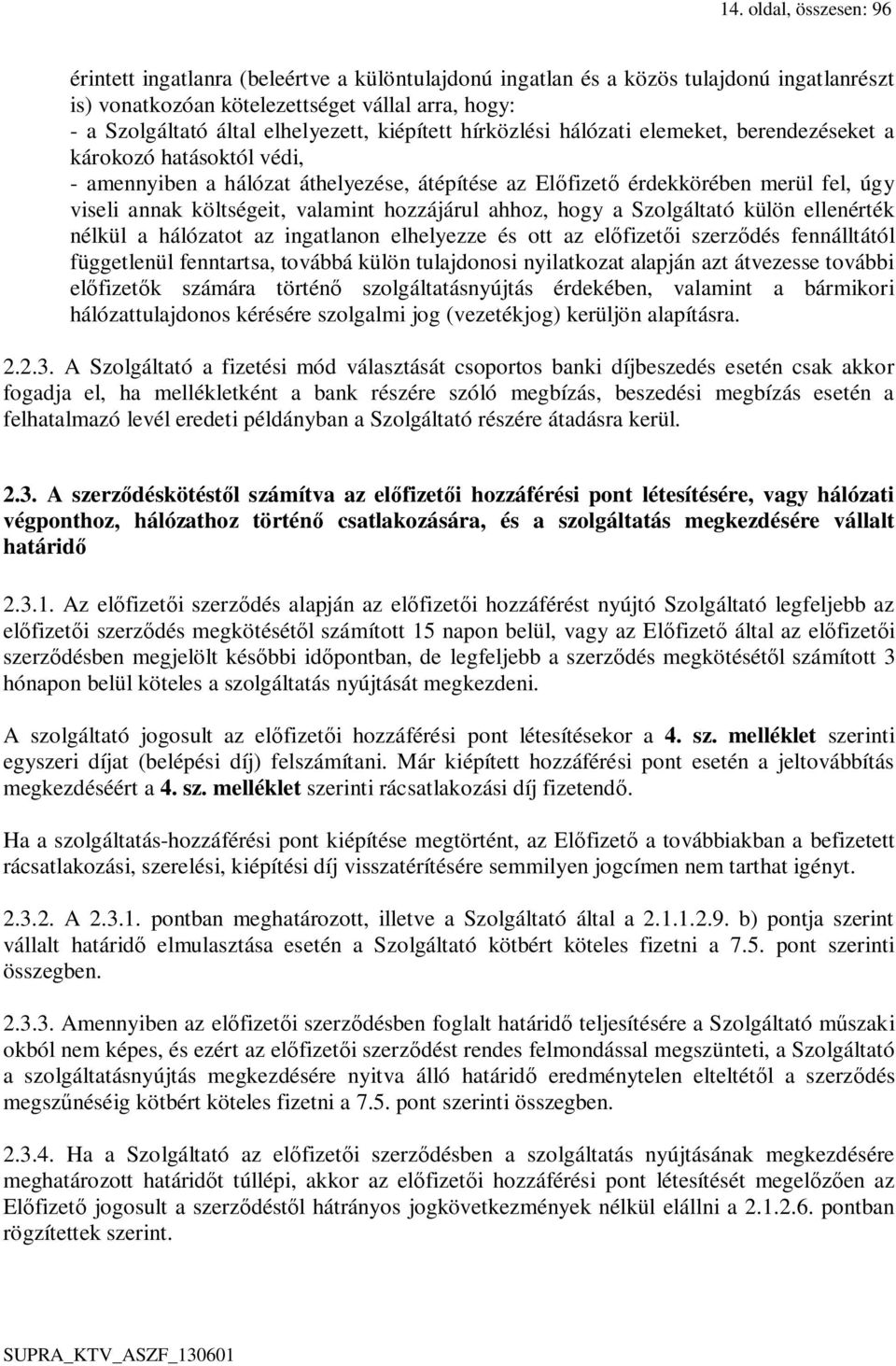 14. oldal, összesen: 96

érintett ingatlanra (beleértve a különtulajdonú ingatlan és a közös tulajdonú ingatlanrészt is) vonatkozóan kötelezettséget vállal arra, hogy:
- a Szolgáltató által elhelyezett, kiépített hírközlési hálózati elemeket, berendezéseket a károkozó hatásoktól védi,
- amennyiben a hálózat áthelyezése, átépítése az Előfizető érdekkörében merül fel, úgy viseli annak költségeit, valamint hozzájárul ahhoz, hogy a Szolgáltató külön ellenérték nélkül a hálózatot az ingatlanon elhelyezze és ott az előfizetői szerződés fennálltától függetlenül fenntartsa, továbbá külön tulajdonosi nyilatkozat alapján azt átvezesse további előfizetők számára történő szolgáltatásnyújtás érdekében, valamint a bármikori hálózattulajdonos kérésére szolgalmi jog (vezetékjog) kerüljön alapításra.

2.2.3. A Szolgáltató a fizetési mód választását csoportos banki díjbeszedés esetén csak akkor fogadja el, ha mellékletként a bank részére szóló megbízás, beszedési megbízás esetén a felhatalmazó levél eredeti példányban a Szolgáltató részére átadásra kerül.

2.3. A szerződéskötéstől számítva az előfizetői hozzáférési pont létesítésére, vagy hálózati végponthoz, hálózathoz történő csatlakozására, és a szolgáltatás megkezdésére vállalt határidő

2.3.1. Az előfizetői szerződés alapján az előfizetői hozzáférést nyújtó Szolgáltató legfeljebb az előfizetői szerződés megkötésétől számított 15 napon belül, vagy az Előfizető által az előfizetői szerződésben megjelölt későbbi időpontban, de legfeljebb a szerződés megkötésétől számított 3 hónapon belül köteles a szolgáltatás nyújtását megkezdeni.

A szolgáltató jogosult az előfizetői hozzáférési pont létesítésekor a 4. sz. melléklet szerinti egyszeri díjat (belépési díj) felszámítani. Már kiépített hozzáférési pont esetén a jeltovábbítás megkezdéséért a 4. sz. melléklet szerinti rácsatlakozási díj fizetendő.

Ha a szolgáltatás-hozzáférési pont kiépítése megtörtént, az Előfizető a továbbiakban a befizetett rácsatlakozási, szerelési, kiépítési díj visszatérítésére semmilyen jogcímen nem tarthat igényt.

2.3.2. A 2.3.1. pontban meghatározott, illetve a Szolgáltató által a 2.1.1.2.9. b) pontja szerint vállalt határidő elmulasztása esetén a Szolgáltató kötbért köteles fizetni a 7.5. pont szerinti összegben.

2.3.3. Amennyiben az előfizetői szerződésben foglalt határidő teljesítésére a Szolgáltató műszaki okból nem képes, és ezért az előfizetői szerződést rendes felmondással megszünteti, a Szolgáltató a szolgáltatásnyújtás megkezdésére nyitva álló határidő eredménytelen elteltétől a szerződés megszűnéséig kötbért köteles fizetni a 7.5. pont szerinti összegben.

2.3.4. Ha a Szolgáltató az előfizetői szerződésben a szolgáltatás nyújtásának megkezdésére meghatározott határidőt túllépi, akkor az előfizetői hozzáférési pont létesítését megelőzően az Előfizető jogosult a szerződéstől hátrányos jogkövetkezmények nélkül elállni a 2.1.2.6. pontban rögzítettek szerint.

SUPRA_KTV_ASZF_130601